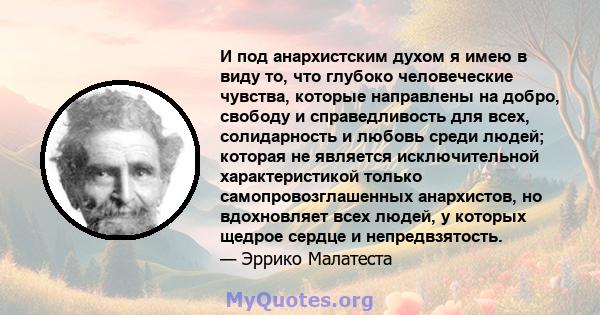 И под анархистским духом я имею в виду то, что глубоко человеческие чувства, которые направлены на добро, свободу и справедливость для всех, солидарность и любовь среди людей; которая не является исключительной характеристикой только самопровозглашенных анархистов, но вдохновляет всех людей, у которых щедрое сердце и непредвзятость.
— Эррико Малатеста

MyQuotes.org